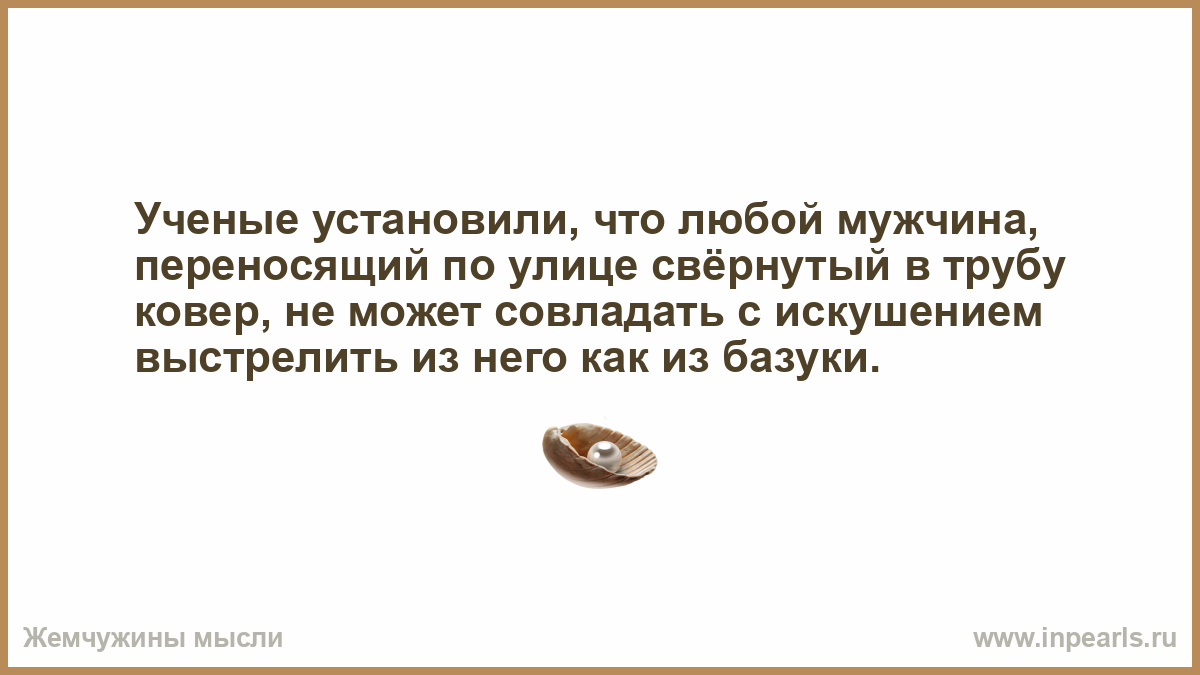 Ученые установили, что любой мужчина, переносящий по улице свёрнутый в трубу ковер, не может совладать с искушением выстрелить из него как из базуки.

Жемчужины мысли

www.inpearls.ru